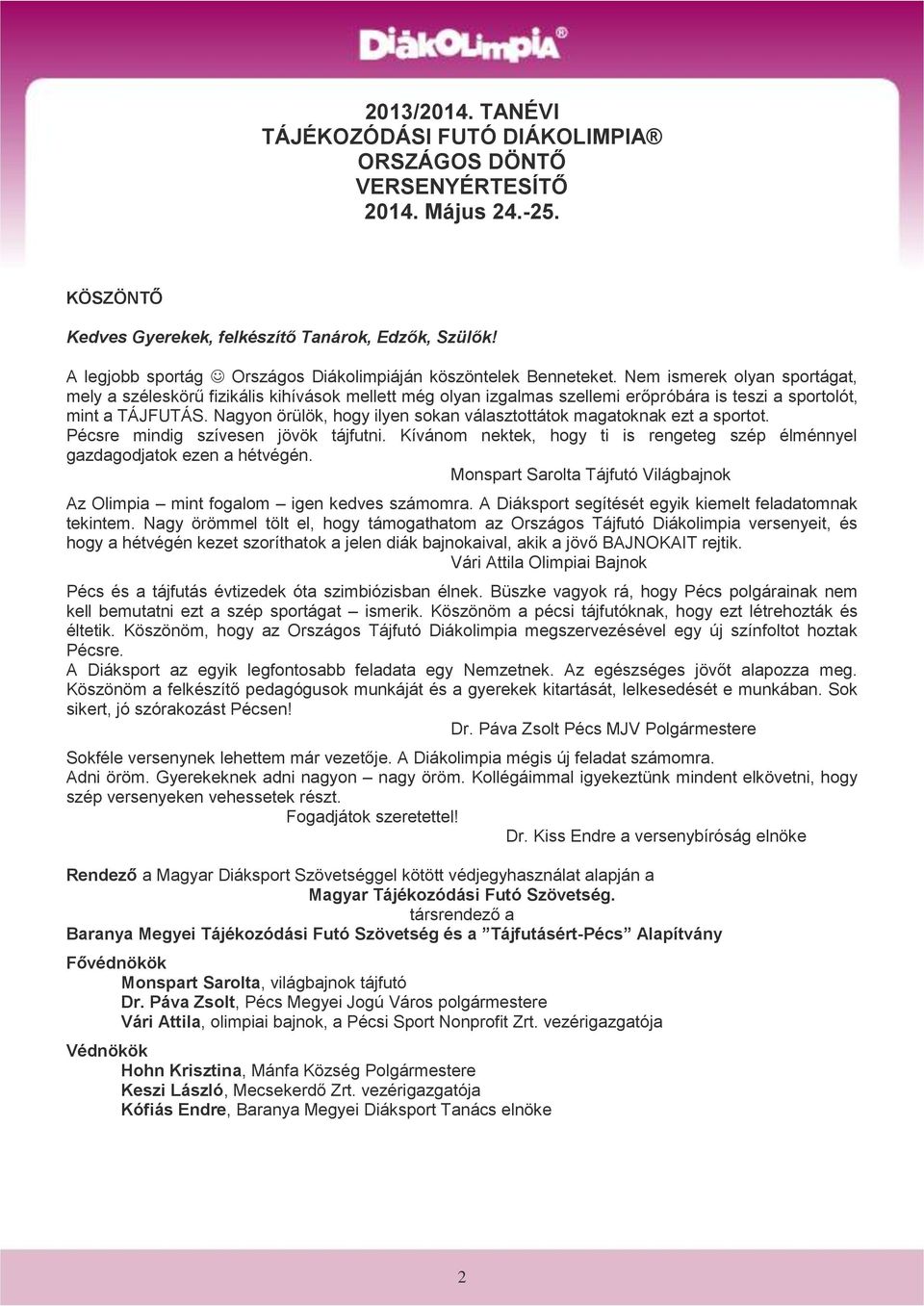 DiákOlimpia®

2013/2014. TANÉVI
TÁJÉKOZÓDÁSI FUTÓ DIÁKOLIMPIA®
ORSZÁGOS DÖNTŐ
VERSENYÉRTESÍTŐ
2014. Május 24.-25.

KÖSZÖNTŐ

Kedves Gyerekek, felkészítő Tanárok, Edzők, Szülők!

A legjobb sportág ☺ Országos Diákolimpiáján köszöntelek Benneteket. Nem ismerek olyan sportágat, mely a széleskörű fizikális kihívások mellett még olyan izgalmas szellemi erőpróbára is teszi a sportolót, mint a TÁJFUTÁS. Nagyon örülök, hogy ilyen sokan választottátok magatoknak ezt a sportot. Pécsre mindig szívesen jövök tájfutni. Kívánom nektek, hogy ti is rengeteg szép élménnyel gazdagodjatok ezen a hétvégén.
Monspart Sarolta Tájfutó Világbajnok

Az Olimpia – mint fogalom – igen kedves számomra. A Diáksport segítését egyik kiemelt feladatomnak tekintem. Nagy örömmel tölt el, hogy támogathatom az Országos Tájfutó Diákolimpia versenyeit, és hogy a hétvégén kezet szoríthatok a jelen diák bajnokaival, akik a jövő BAJNOKAIT rejtik.
Vári Attila Olimpiai Bajnok

Pécs és a tájfutás évtizedek óta szimbiózisban élnek. Büszke vagyok rá, hogy Pécs polgárainak nem kell bemutatni ezt a szép sportágat – ismerik. Köszönöm a pécsi tájfutóknak, hogy ezt létrehozták és éltetik. Köszönöm, hogy az Országos Tájfutó Diákolimpia megszervezésével egy új színfoltot hoztak Pécsre.
A Diáksport az egyik legfontosabb feladata egy Nemzetnek. Az egészséges jövőt alapozza meg. Köszönöm a felkészítő pedagógusok munkáját és a gyerekek kitartását, lelkesedését e munkában. Sok sikert, jó szórakozást Pécsen!
Dr. Páva Zsolt Pécs MJV Polgármestere

Sokféle versenynek lehettem már vezetője. A Diákolimpia mégis új feladat számomra.
Adni öröm. Gyerekeknek adni nagyon – nagy öröm. Kollégáimmal igyekeztünk mindent elkövetni, hogy szép versenyeken vehessetek részt.
Fogadjátok szeretettel!
Dr. Kiss Endre a versenybíróság elnöke

Rendező a Magyar Diáksport Szövetséggel kötött védjegyhasználat alapján a
Magyar Tájékozódási Futó Szövetség.
társrendező a
Baranya Megyei Tájékozódási Futó Szövetség és a ”Tájfutásért-Pécs” Alapítvány

Fővédnökök
Monspart Sarolta, világbajnok tájfutó
Dr. Páva Zsolt, Pécs Megyei Jogú Város polgármestere
Vári Attila, olimpiai bajnok, a Pécsi Sport Nonprofit Zrt. vezérigazgatója

Védnökök
Hohn Krisztina, Mánfa Község Polgármestere
Keszi László, Mecsekerdő Zrt. vezérigazgatója
Kófiás Endre, Baranya Megyei Diáksport Tanács elnöke

2